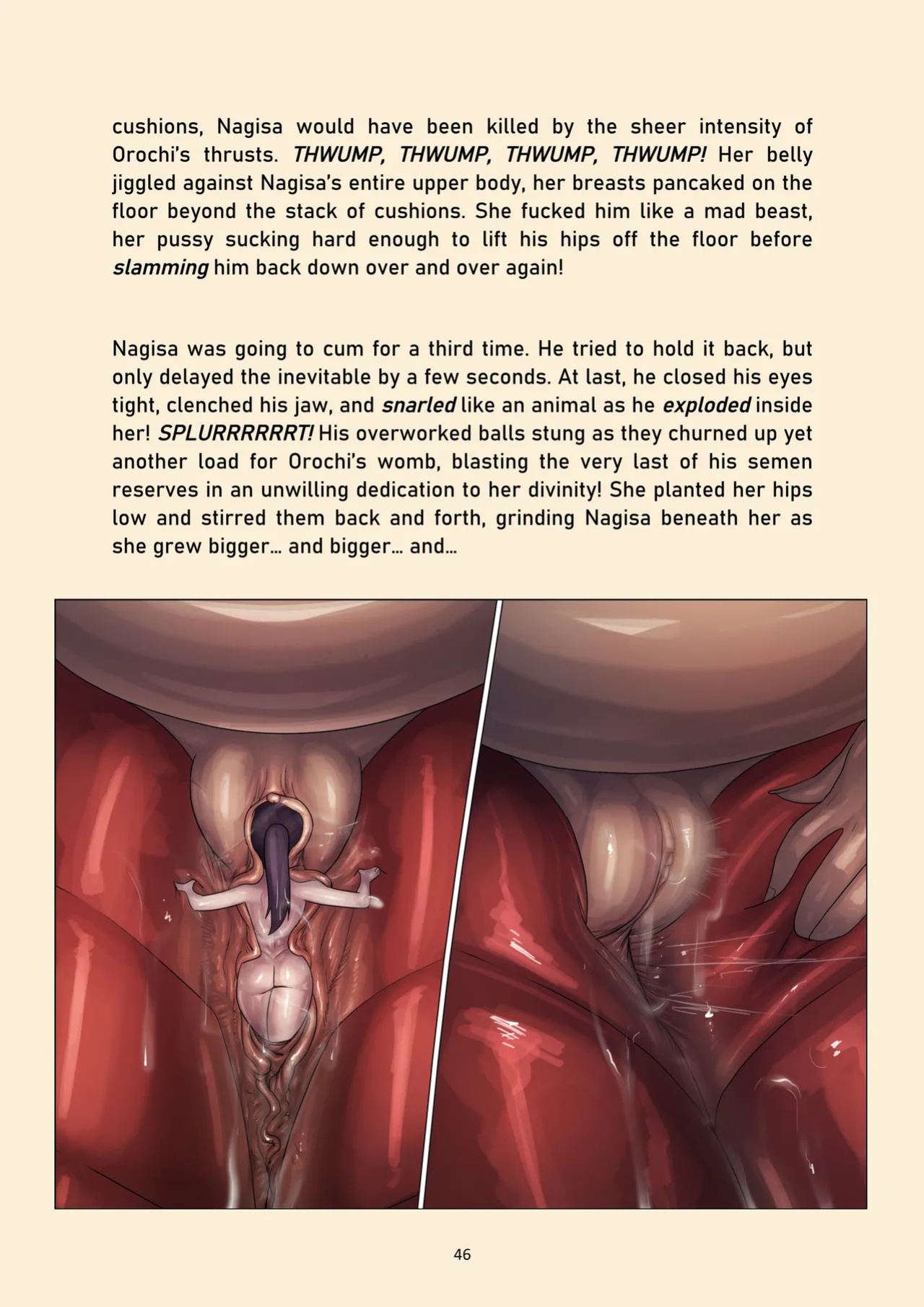 cushions, Nagisa would have been killed by the sheer intensity of Orochi's thrusts. THWUMP, THWUMP, THWUMP, THWUMP! Her belly jiggled against Nagisa's entire upper body, her breasts pancaked on the floor beyond the stack of cushions. She fucked him like a mad beast, her pussy sucking hard enough to lift his hips off the floor before slamming him back down over and over again!

Nagisa was going to cum for a third time. He tried to hold it back, but only delayed the inevitable by a few seconds. At last, he closed his eyes tight, clenched his jaw, and snarled like an animal as he exploded inside her! SPLURRRRRRT! His overworked balls stung as they churned up yet another load for Orochi's womb, blasting the very last of his semen reserves in an unwilling dedication to her divinity! She planted her hips low and stirred them back and forth, grinding Nagisa beneath her as she grew bigger... and bigger... and...

46